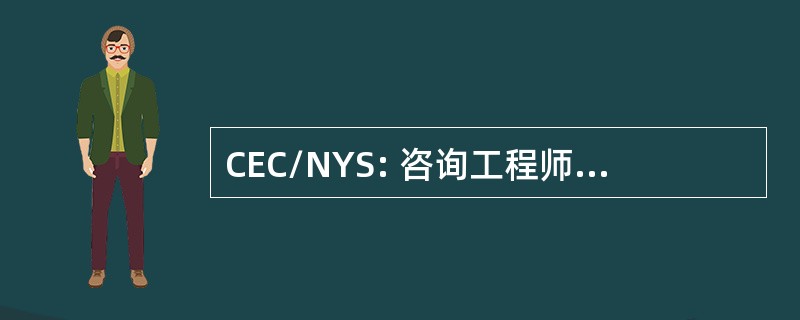 CEC/NYS: 咨询工程师...